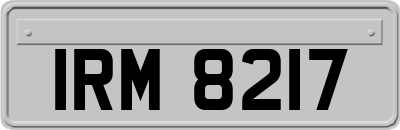 IRM 8217